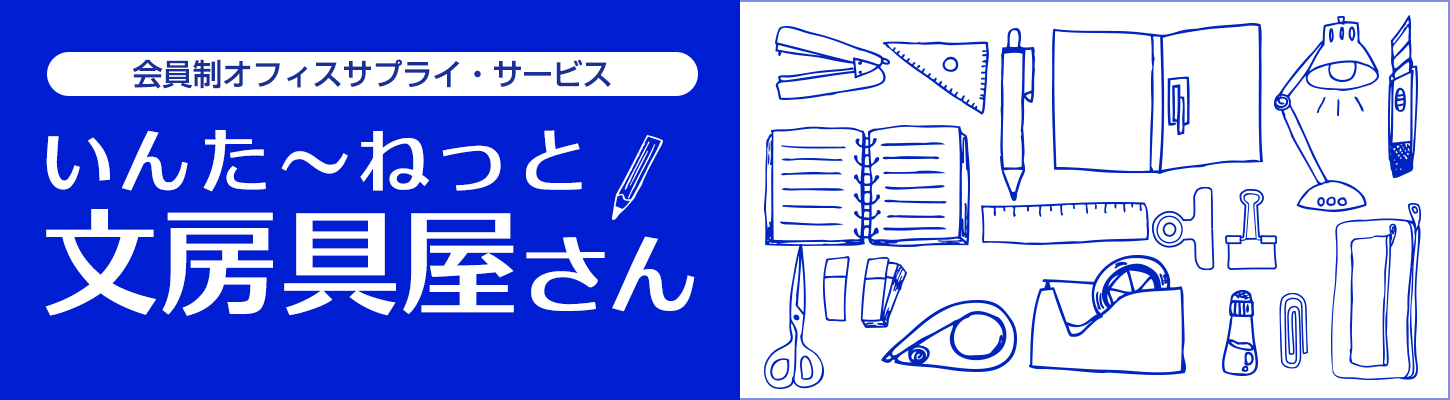 会員制オフィスサプライ・サービス

いんた〜ねっと
文房具屋さん